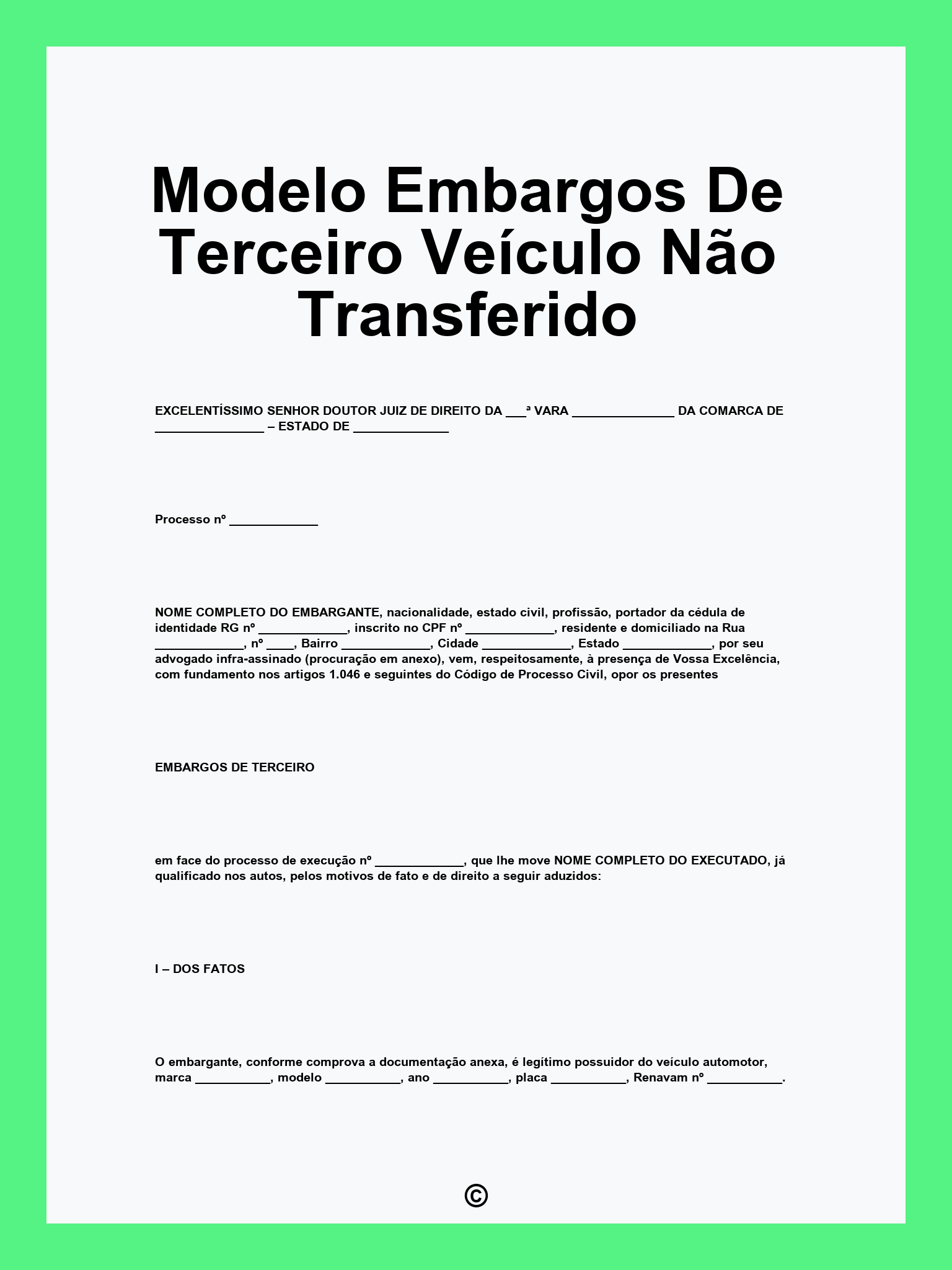 Modelo Embargos De Terceiro Veículo Não Transferido

EXCELENTÍSSIMO SENHOR DOUTOR JUIZ DE DIREITO DA ___ª VARA _______________ DA COMARCA DE ________________ – ESTADO DE ______________

Processo nº _____________

NOME COMPLETO DO EMBARGANTE, nacionalidade, estado civil, profissão, portador da cédula de identidade RG nº _____________, inscrito no CPF nº _____________, residente e domiciliado na Rua _____________, nº ____, Bairro _____________, Cidade _____________, Estado _____________, por seu advogado infra-assinado (procuração em anexo), vem, respeitosamente, à presença de Vossa Excelência, com fundamento nos artigos 1.046 e seguintes do Código de Processo Civil, opor os presentes

EMBARGOS DE TERCEIRO

em face do processo de execução nº _____________, que lhe move NOME COMPLETO DO EXECUTADO, já qualificado nos autos, pelos motivos de fato e de direito a seguir aduzidos:

I – DOS FATOS

O embargante, conforme comprova a documentação anexa, é legítimo possuidor do veículo automotor, marca ___________, modelo ___________, ano ___________, placa ___________, Renavam nº ___________.

©